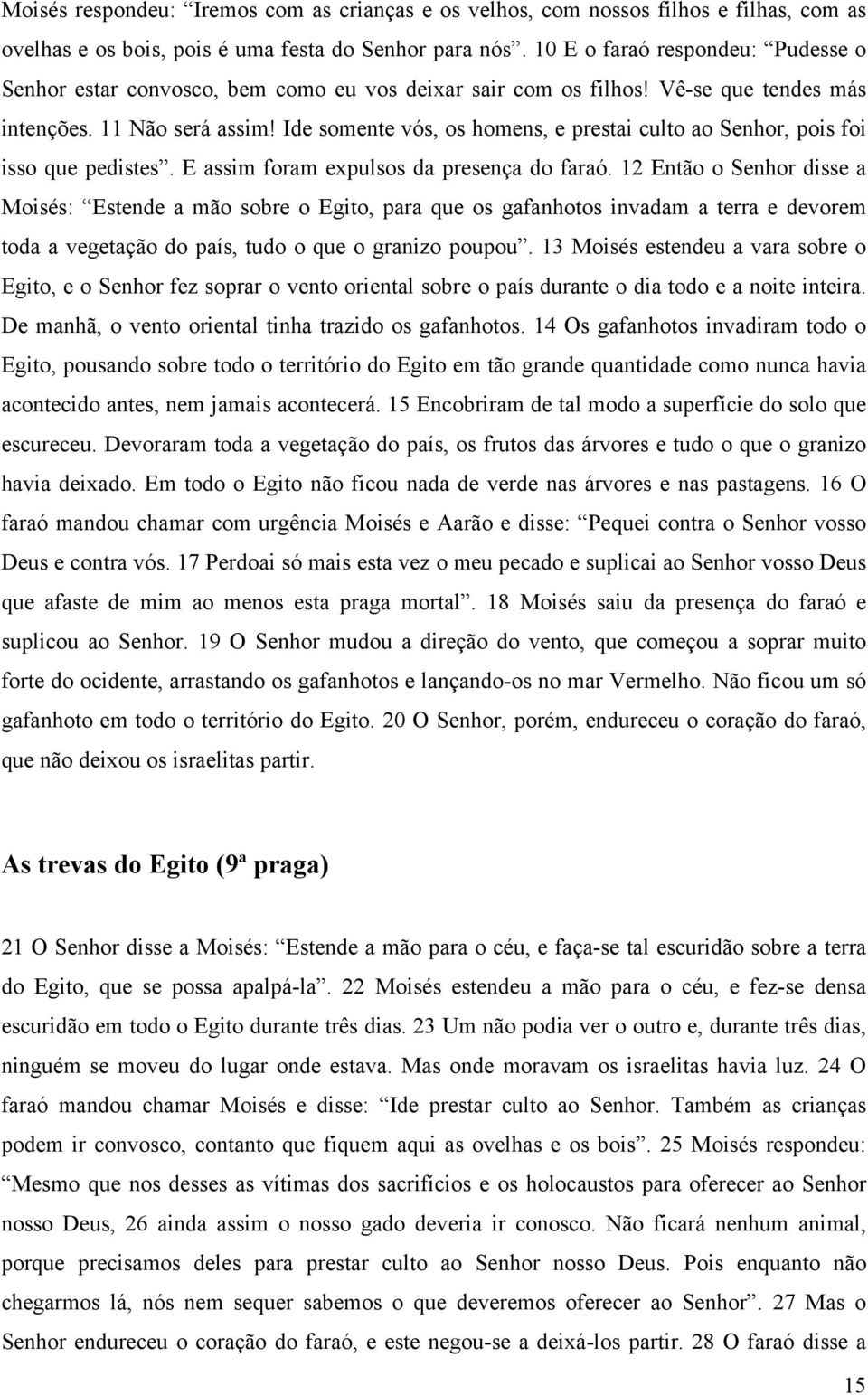 Moisés respondeu: “Iremos com as crianças e os velhos, com nossos filhos e filhas, com as ovelhas e os bois, pois é uma festa do Senhor para nós”. 10 E o faraó respondeu: “Pudesse o Senhor estar convosco, bem como eu vos deixar sair com os filhos! Vê-se que tendes más intenções. 11 Não será assim! Ide somente vós, os homens, e prestai culto ao Senhor, pois foi isso que pedistes”. E assim foram expulsos da presença do faraó. 12 Então o Senhor disse a Moisés: “Estende a mão sobre o Egito, para que os gafanhotos invadam a terra e devorem toda a vegetação do país, tudo o que o granizo poupou”. 13 Moisés estendeu a vara sobre o Egito, e o Senhor fez soprar o vento oriental sobre o país durante o dia todo e a noite inteira. De manhã, o vento oriental tinha trazido os gafanhotos. 14 Os gafanhotos invadiram todo o Egito, pousando sobre todo o território do Egito em tão grande quantidade como nunca havia acontecido antes, nem jamais acontecerá. 15 Encobriram de tal modo a superfície do solo que escureceu. Devoraram toda a vegetação do país, os frutos das árvores e tudo o que o granizo havia deixado. Em todo o Egito não ficou nada de verde nas árvores e nas pastagens. 16 O faraó mandou chamar com urgência Moisés e Aarão e disse: “Pequei contra o Senhor vosso Deus e contra vós. 17 Perdoai só mais esta vez o meu pecado e suplicai ao Senhor vosso Deus que afaste de mim ao menos esta praga mortal”. 18 Moisés saiu da presença do faraó e suplicou ao Senhor. 19 O Senhor mudou a direção do vento, que começou a soprar muito forte do ocidente, arrastando os gafanhotos e lançando-os no mar Vermelho. Não ficou um só gafanhoto em todo o território do Egito. 20 O Senhor, porém, endureceu o coração do faraó, que não deixou os israelitas partir.

As trevas do Egito (9ª praga)

21 O Senhor disse a Moisés: “Estende a mão para o céu, e faça-se tal escuridão sobre a terra do Egito, que se possa apalpá-la”. 22 Moisés estendeu a mão para o céu, e fez-se densa escuridão em todo o Egito durante três dias. 23 Um não podia ver o outro e, durante três dias, ninguém se moveu do lugar onde estava. Mas onde moravam os israelitas havia luz. 24 O faraó mandou chamar Moisés e disse: “Ide prestar culto ao Senhor. Também as crianças podem ir convosco, contanto que fiquem aqui as ovelhas e os bois”. 25 Moisés respondeu: “Mesmo que nos desses as vítimas dos sacrifícios e os holocaustos para oferecer ao Senhor nosso Deus, 26 ainda assim o nosso gado deveria ir conosco. Não ficará nenhum animal, porque precisamos deles para prestar culto ao Senhor nosso Deus. Pois enquanto não chegarmos lá, nós nem sequer sabemos o que deveremos oferecer ao Senhor”. 27 Mas o Senhor endureceu o coração do faraó, e este negou-se a deixá-los partir. 28 O faraó disse a

15